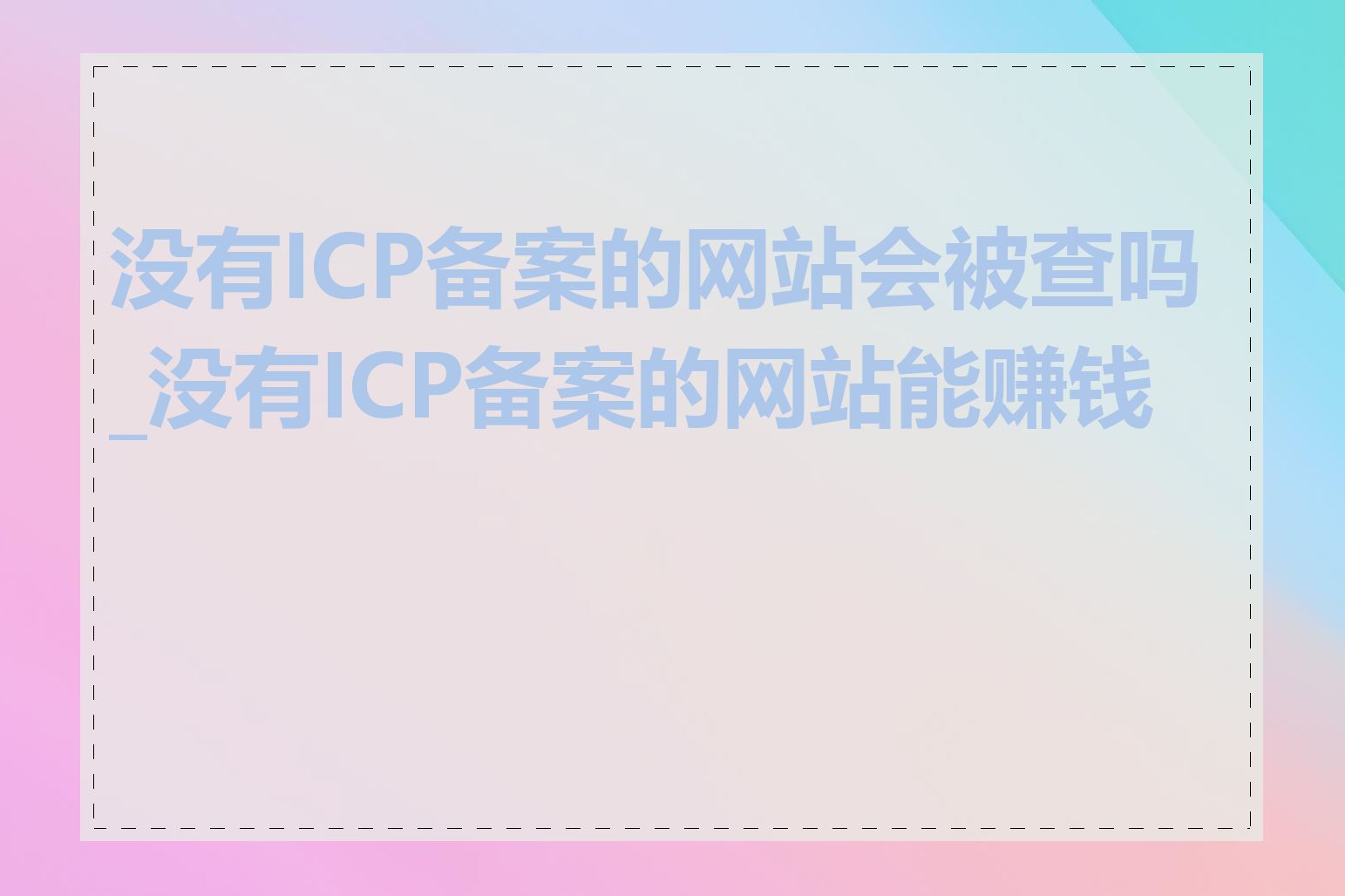 没有ICP备案的网站会被查吗_没有ICP备案的网站能赚钱